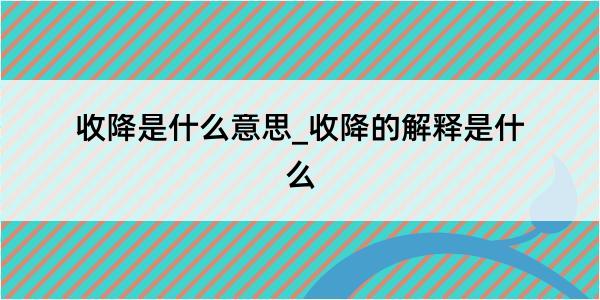 收降是什么意思_收降的解释是什么